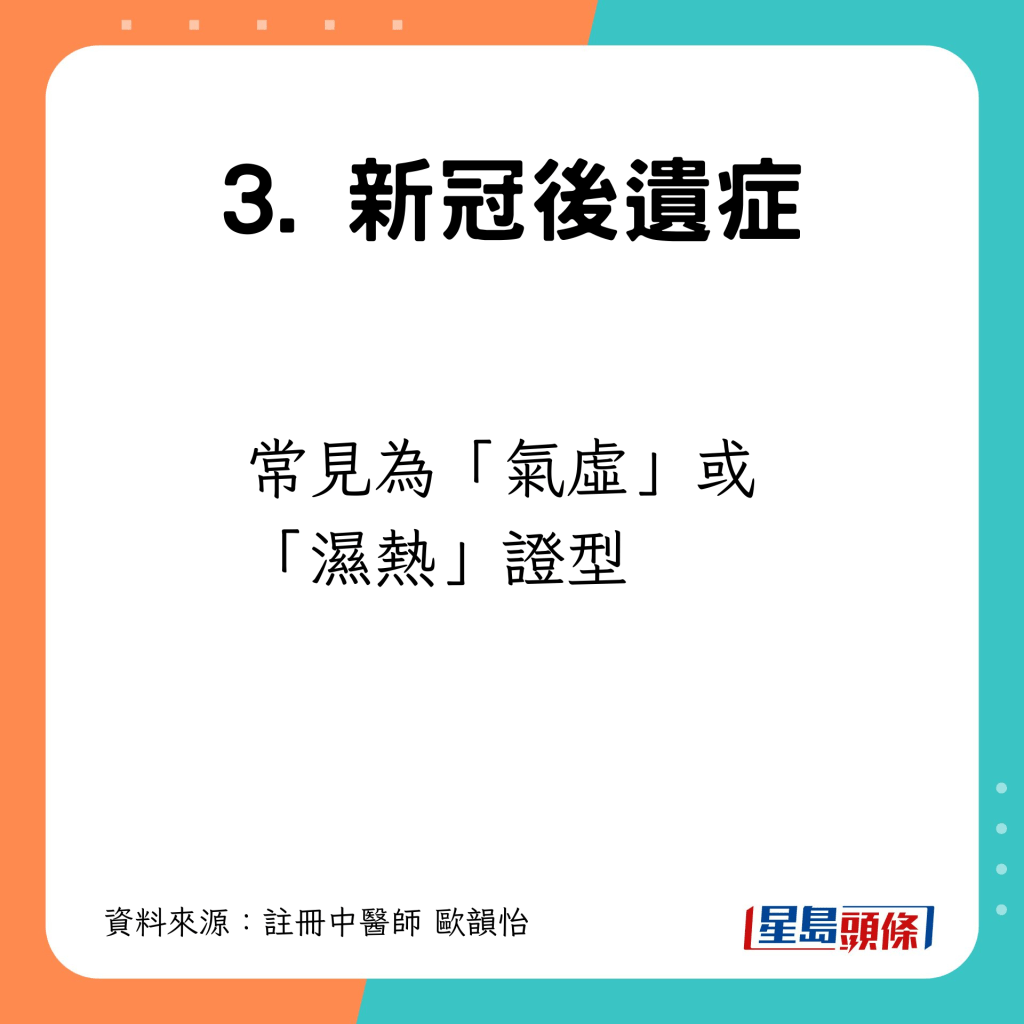 3. 新冠後遺症

常見為「氣虛」或「濕熱」證型

資料來源：註冊中醫師 歐韻怡

星島頭條